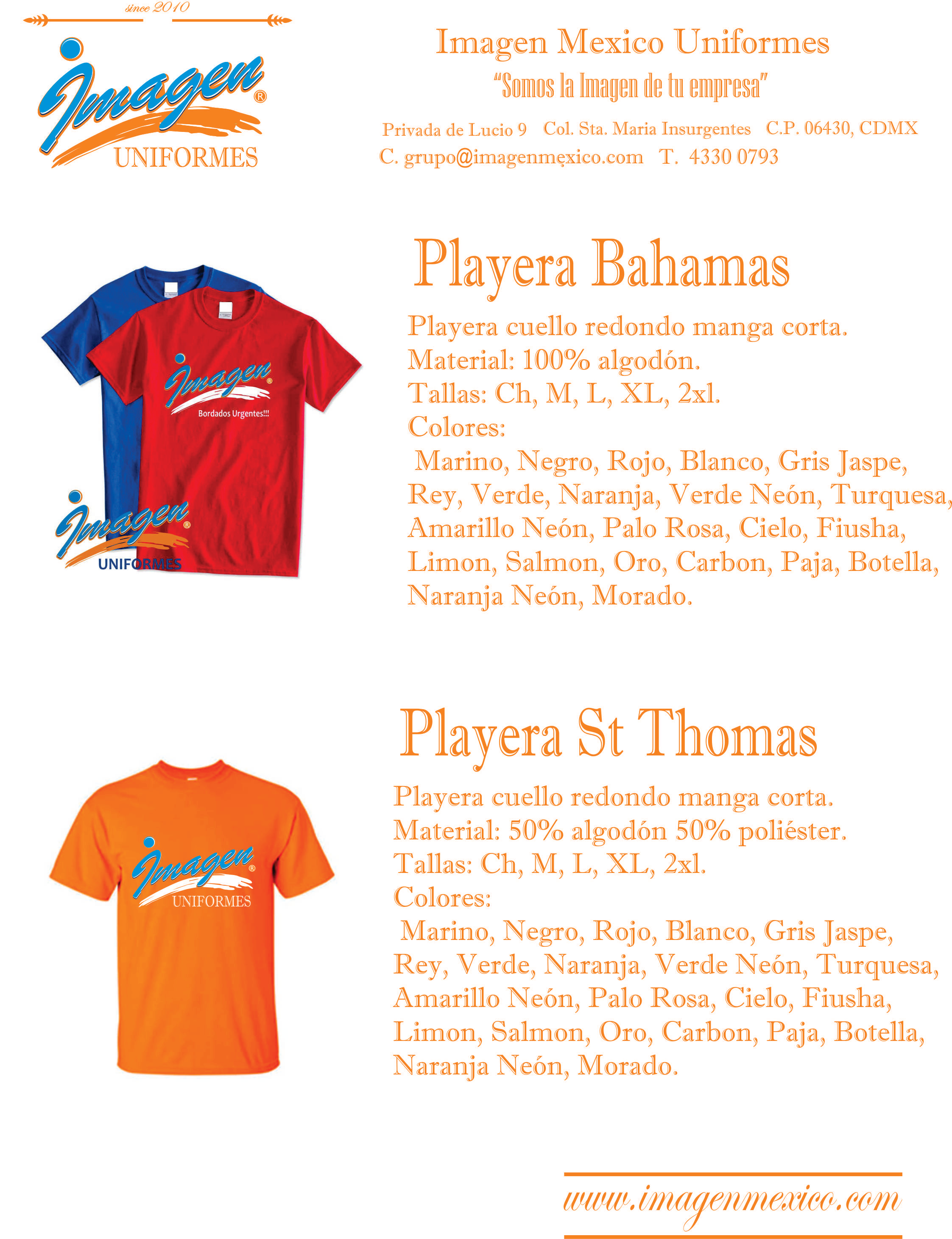 since 2010

Imagen®
UNIFORMES

Imagen Mexico Uniformes
"Somos la Imagen de tu empresa"
Privada de Lucio 9 Col. Sta. Maria Insurgentes C.P. 06430, CDMX
C. grupo@imagenmexico.com T. 4330 0793

Imagen®
Bordados Urgentes!!!

Imagen®
UNIFORMES

Playera Bahamas

Playera cuello redondo manga corta.
Material: 100% algodón.
Tallas: Ch, M, L, XL, 2xl.
Colores:
Marino, Negro, Rojo, Blanco, Gris Jaspe, Rey, Verde, Naranja, Verde Neón, Turquesa, Amarillo Neón, Palo Rosa, Cielo, Fiusha, Limon, Salmon, Oro, Carbon, Paja, Botella, Naranja Neón, Morado.

Imagen®
UNIFORMES

Playera St Thomas

Playera cuello redondo manga corta.
Material: 50% algodón 50% poliéster.
Tallas: Ch, M, L, XL, 2xl.
Colores:
Marino, Negro, Rojo, Blanco, Gris Jaspe, Rey, Verde, Naranja, Verde Neón, Turquesa, Amarillo Neón, Palo Rosa, Cielo, Fiusha, Limon, Salmon, Oro, Carbon, Paja, Botella, Naranja Neón, Morado.

www.imagenmexico.com